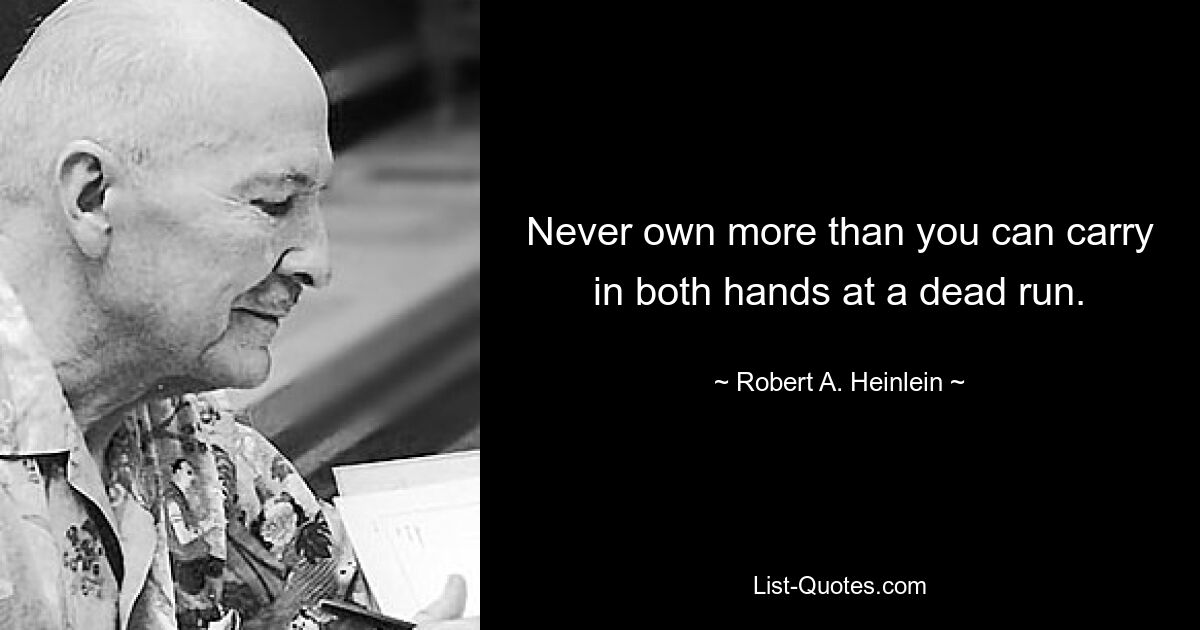 Never own more than you can carry in both hands at a dead run.

~ Robert A. Heinlein ~

List-Quotes.com